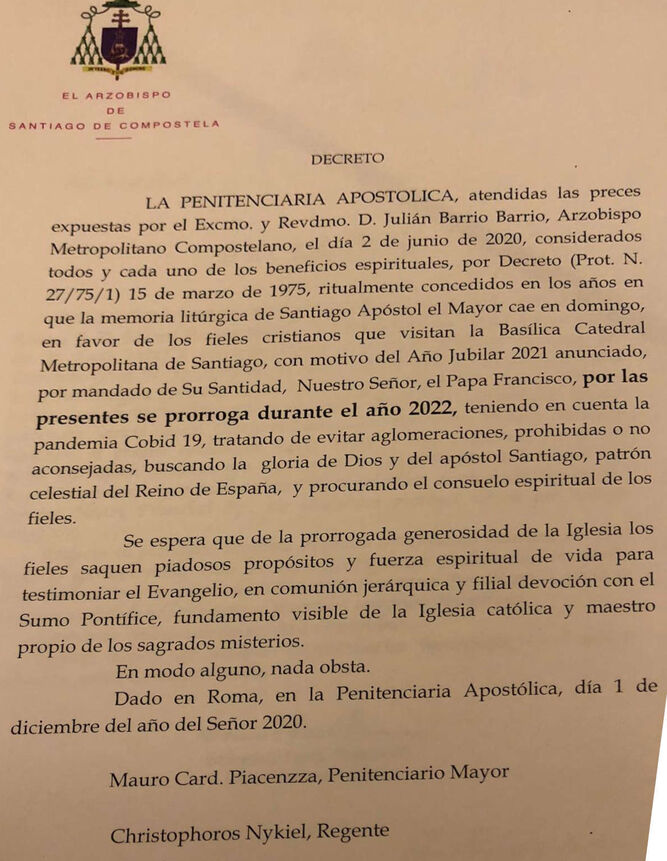 EL ARZOBISPO
DE
SANTIAGO DE COMPOSTELA

DECRETO

LA PENITENCIARIA APOSTOLICA, atendidas las preces expuestas por el Excmo. y Revdmo. D. Julián Barrio Barrio, Arzobispo Metropolitano Compostelano, el día 2 de junio de 2020, considerados todos y cada uno de los beneficios espirituales, por Decreto (Prot. N. 27/75/1) 15 de marzo de 1975, ritualmente concedidos en los años en que la memoria litúrgica de Santiago Apóstol el Mayor cae en domingo, en favor de los fieles cristianos que visitan la Basílica Catedral Metropolitana de Santiago, con motivo del Año Jubilar 2021 anunciado, por mandado de Su Santidad, Nuestro Señor, el Papa Francisco, por las presentes se prorroga durante el año 2022, teniendo en cuenta la pandemia Cobid 19, tratando de evitar aglomeraciones, prohibidas o no aconsejadas, buscando la gloria de Dios y del apóstol Santiago, patrón celestial del Reino de España, y procurando el consuelo espiritual de los fieles.

Se espera que de la prorrogada generosidad de la Iglesia los fieles saquen piadosos propósitos y fuerza espiritual de vida para testimoniar el Evangelio, en comunión jerárquica y filial devoción con el Sumo Pontífice, fundamento visible de la Iglesia católica y maestro propio de los sagrados misterios.

En modo alguno, nada obsta.

Dado en Roma, en la Penitenciaria Apostólica, día 1 de diciembre del año del Señor 2020.

Mauro Card. Piacenzza, Penitenciario Mayor

Christophoros Nykiel, Regente